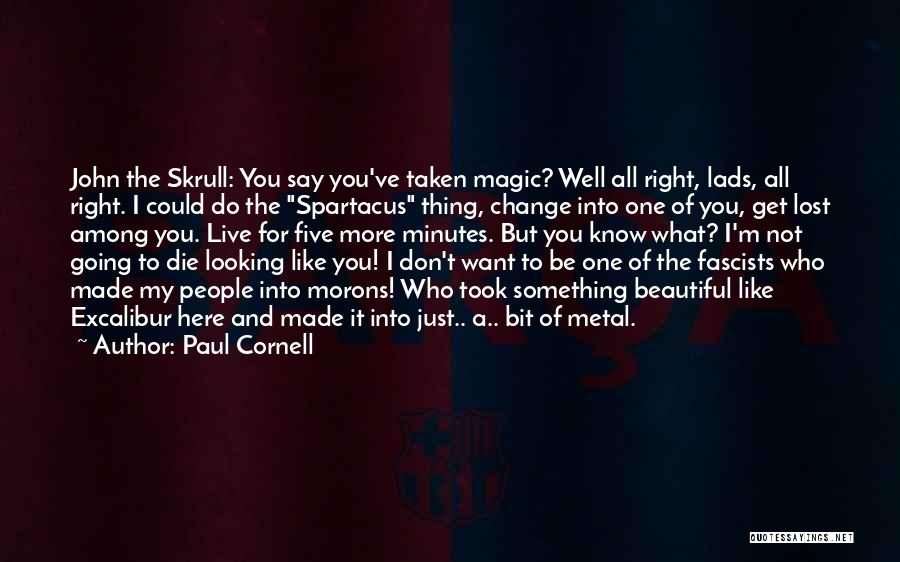 John the Skrull: You say you've taken magic? Well all right, lads, all right. I could do the "Spartacus" thing, change into one of you, get lost among you. Live for five more minutes. But you know what? I'm not going to die looking like you! I don't want to be one of the fascists who made my people into morons! Who took something beautiful like Excalibur here and made it into just.. a.. bit of metal.

~ Author: Paul Cornell

QUOTESSAYINGS.NET